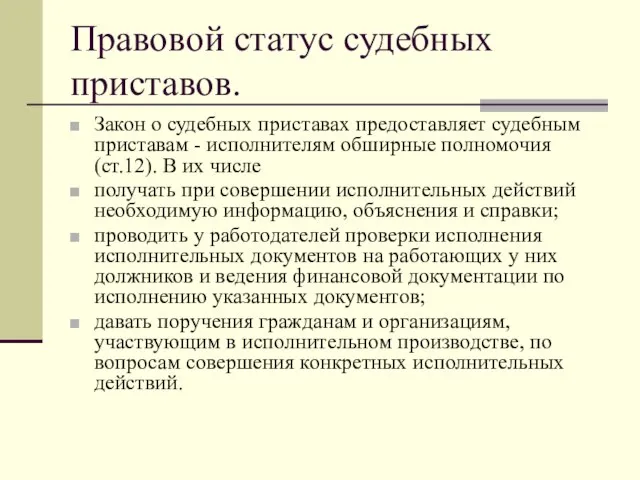 Правовой статус судебных приставов.

Закон о судебных приставах предоставляет судебным приставам - исполнителям обширные полномочия (ст.12). В их числе

получать при совершении исполнительных действий необходимую информацию, объяснения и справки;

проводить у работодателей проверки исполнения исполнительных документов на работающих у них должников и ведения финансовой документации по исполнению указанных документов;

давать поручения гражданам и организациям, участвующим в исполнительном производстве, по вопросам совершения конкретных исполнительных действий.